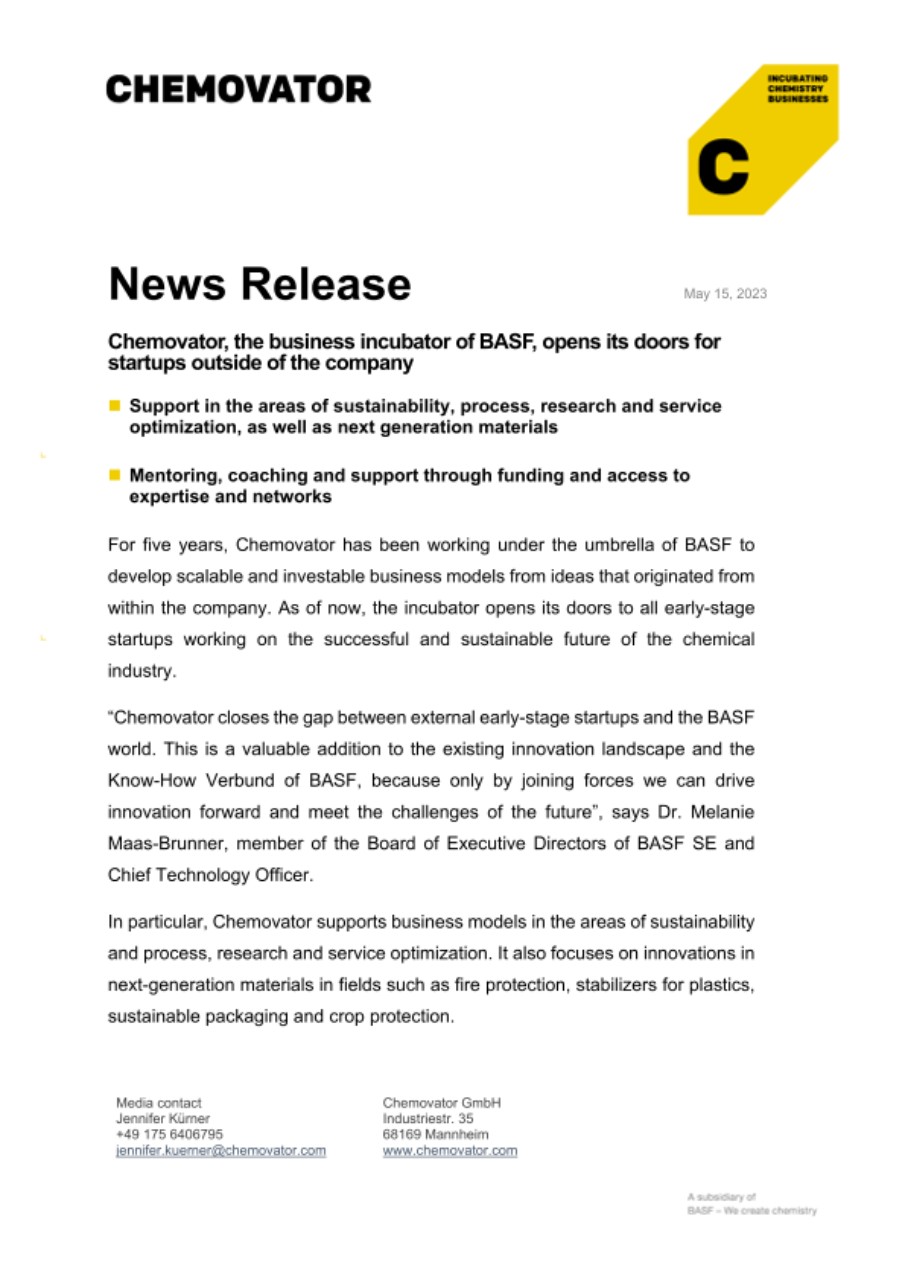 CHEMOVATOR

INCUBATING CHEMISTRY BUSINESSES

C

News Release

May 15, 2023

Chemovator, the business incubator of BASF, opens its doors for startups outside of the company

Support in the areas of sustainability, process, research and service optimization, as well as next generation materials

Mentoring, coaching and support through funding and access to expertise and networks

For five years, Chemovator has been working under the umbrella of BASF to develop scalable and investable business models from ideas that originated from within the company. As of now, the incubator opens its doors to all early-stage startups working on the successful and sustainable future of the chemical industry.

“Chemovator closes the gap between external early-stage startups and the BASF world. This is a valuable addition to the existing innovation landscape and the Know-How Verbund of BASF, because only by joining forces we can drive innovation forward and meet the challenges of the future”, says Dr. Melanie Maas-Brunner, member of the Board of Executive Directors of BASF SE and Chief Technology Officer.

In particular, Chemovator supports business models in the areas of sustainability and process, research and service optimization. It also focuses on innovations in next-generation materials in fields such as fire protection, stabilizers for plastics, sustainable packaging and crop protection.

Media contact
Jennifer Kürner
+49 175 6406795
jennifer.kuerner@chemovator.com

Chemovator GmbH
Industriestr. 35
68169 Mannheim
www.chemovator.com

A subsidiary of
BASF – We create chemistry